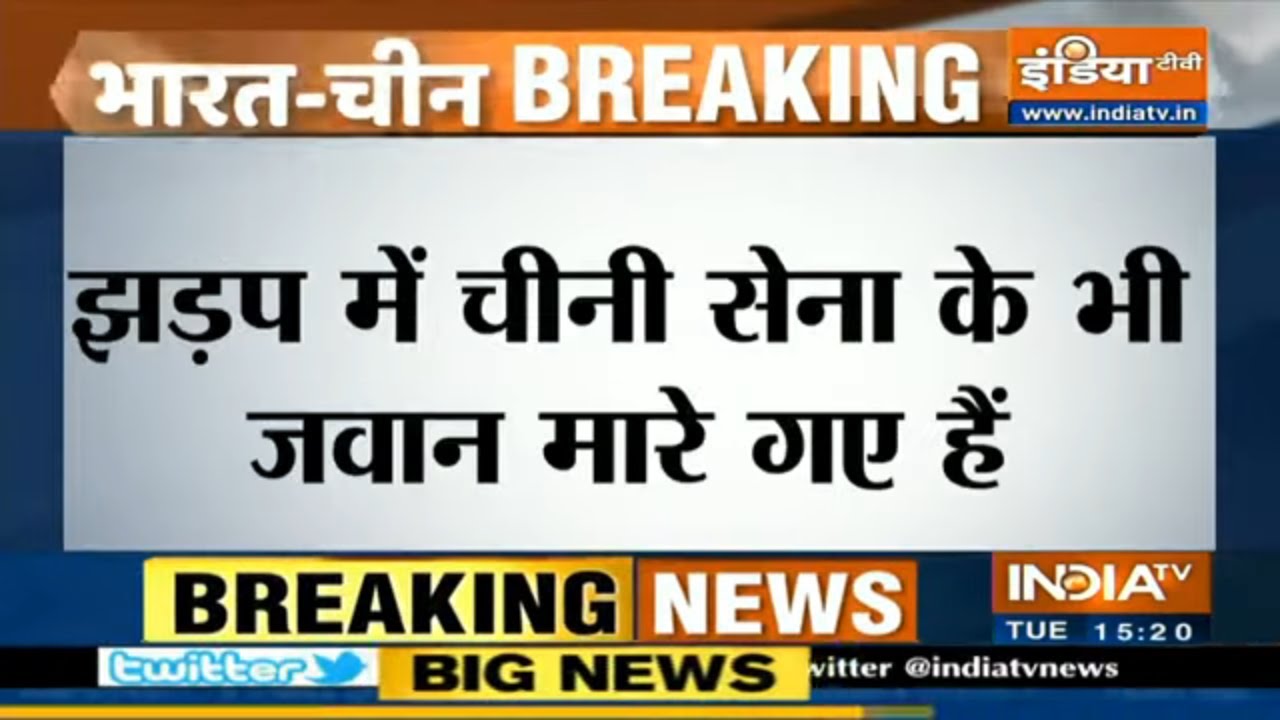 भारत-चीन BREAKING

इंडिया टीवी
www.indiatv.in

झड़प में चीनी सेना के भी जवान मारे गए हैं

BREAKING NEWS

INDIA TV
TUE 15:20

twitter

BIG NEWS

witter @indiatvnews